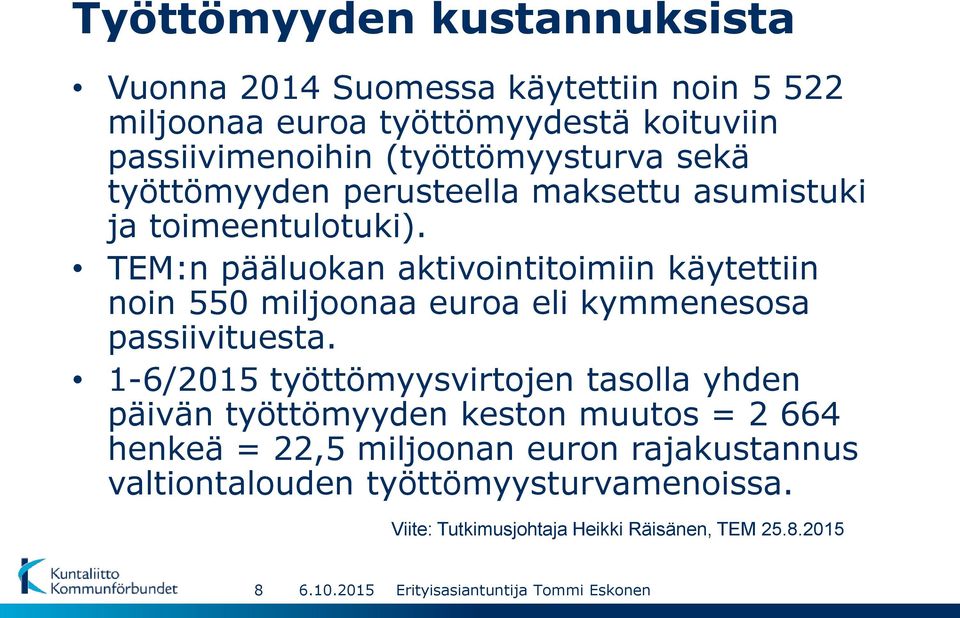 Työttömyyden kustannuksista

• Vuonna 2014 Suomessa käytettiin noin 5 522 miljoonaa euroa työttömyydestä koituviin passiivimenoihin (työttömyysturva sekä työttömyyden perusteella maksettu asumistuki ja toimeentulotuki).

• TEM:n pääluokan aktivointitoimiin käytettiin noin 550 miljoonaa euroa eli kymmenesosa passiivituesta.

• 1-6/2015 työttömyysvirtojen tasolla yhden päivän työttömyyden keston muutos = 2 664 henkeä = 22,5 miljoonan euron rajakustannus valtiontalouden työttömyysturvamenoissa.

Viite: Tutkimusjohtaja Heikki Räisänen, TEM 25.8.2015

Kuntaliitto Kommunförbundet

8 6.10.2015 Erityisasiantuntija Tommi Eskonen